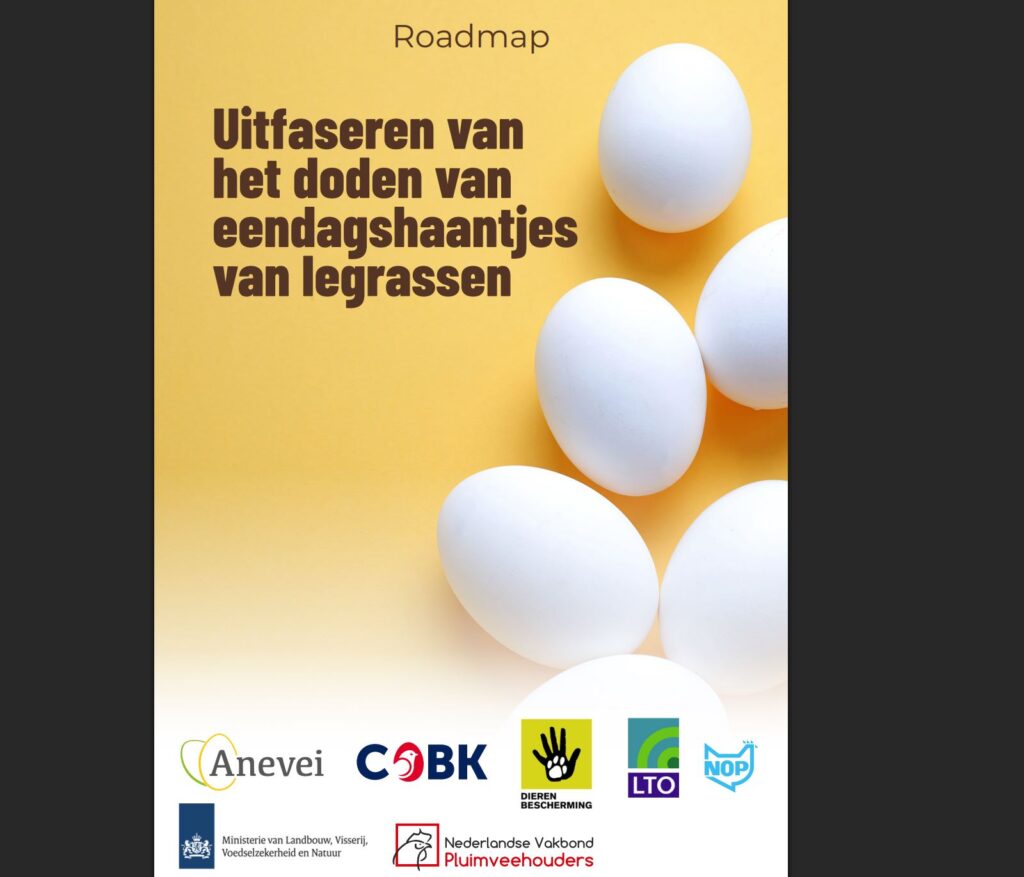 Roadmap

Uitfaseren van het doden van eendagshaantjes van legrassen

Anevei

COBK

DIEREN BESCHERMING

LTO

NOP

Ministerie van Landbouw, Visserij, Voedselzekerheid en Natuur

Nederlandse Vakbond Pluimveehouders